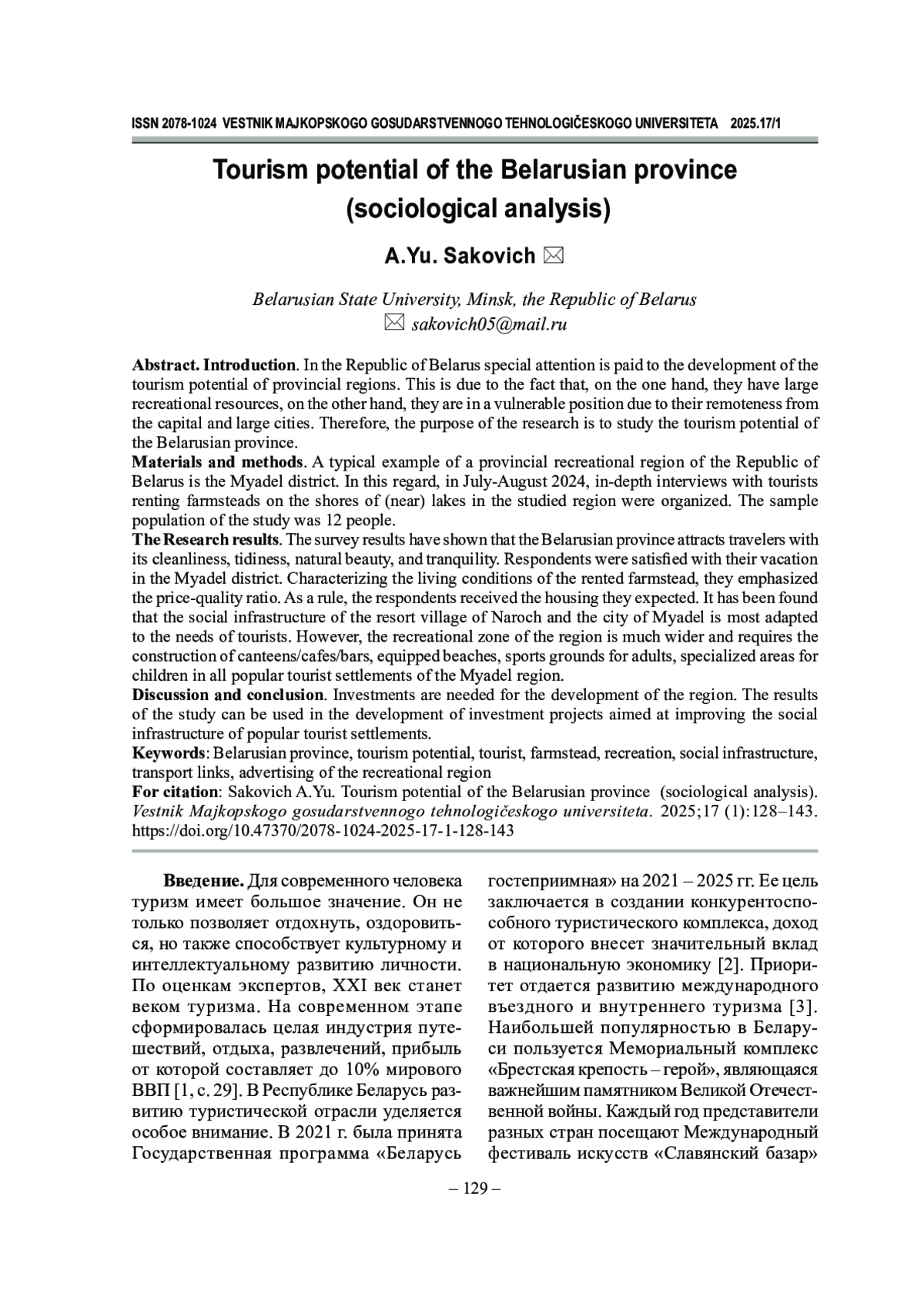 ISSN 2078-1024 VESTNIK MAJKOPSKOGO GOSUDARSTVENNOGO TEHNOLOGIČESKOGO UNIVERSITETA 2025.17/1

Tourism potential of the Belarusian province (sociological analysis)

A.Yu. Sakovich ✉

Belarusian State University, Minsk, the Republic of Belarus
✉ sakovich05@mail.ru

Abstract. Introduction. In the Republic of Belarus special attention is paid to the development of the tourism potential of provincial regions. This is due to the fact that, on the one hand, they have large recreational resources, on the other hand, they are in a vulnerable position due to their remoteness from the capital and large cities. Therefore, the purpose of the research is to study the tourism potential of the Belarusian province.
Materials and methods. A typical example of a provincial recreational region of the Republic of Belarus is the Myadel district. In this regard, in July-August 2024, in-depth interviews with tourists renting farmsteads on the shores of (near) lakes in the studied region were organized. The sample population of the study was 12 people.
The Research results. The survey results have shown that the Belarusian province attracts travelers with its cleanliness, tidiness, natural beauty, and tranquility. Respondents were satisfied with their vacation in the Myadel district. Characterizing the living conditions of the rented farmstead, they emphasized the price-quality ratio. As a rule, the respondents received the housing they expected. It has been found that the social infrastructure of the resort village of Naroch and the city of Myadel is most adapted to the needs of tourists. However, the recreational zone of the region is much wider and requires the construction of canteens/cafes/bars, equipped beaches, sports grounds for adults, specialized areas for children in all popular tourist settlements of the Myadel region.
Discussion and conclusion. Investments are needed for the development of the region. The results of the study can be used in the development of investment projects aimed at improving the social infrastructure of popular tourist settlements.
Keywords: Belarusian province, tourism potential, tourist, farmstead, recreation, social infrastructure, transport links, advertising of the recreational region
For citation: Sakovich A.Yu. Tourism potential of the Belarusian province (sociological analysis). Vestnik Majkopskogo gosudarstvennogo tehnologičeskogo universiteta. 2025;17 (1):128–143. https://doi.org/10.47370/2078-1024-2025-17-1-128-143

Введение. Для современного человека туризм имеет большое значение. Он не только позволяет отдохнуть, оздоровиться, но также способствует культурному и интеллектуальному развитию личности. По оценкам экспертов, XXI век станет веком туризма. На современном этапе сформировалась целая индустрия путешествий, отдыха, развлечений, прибыль от которой составляет до 10% мирового ВВП [1, с. 29]. В Республике Беларусь развитию туристической отрасли уделяется особое внимание. В 2021 г. была принята Государственная программа «Беларусь гостеприимная» на 2021 – 2025 гг. Ее цель заключается в создании конкурентоспособного туристического комплекса, доход от которого внесет значительный вклад в национальную экономику [2]. Приоритет отдается развитию международного въездного и внутреннего туризма [3]. Наибольшей популярностью в Беларуси пользуется Мемориальный комплекс «Брестская крепость – герой», являющаяся важнейшим памятником Великой Отечественной войны. Каждый год представители разных стран посещают Международный фестиваль искусств «Славянский базар»

– 129 –